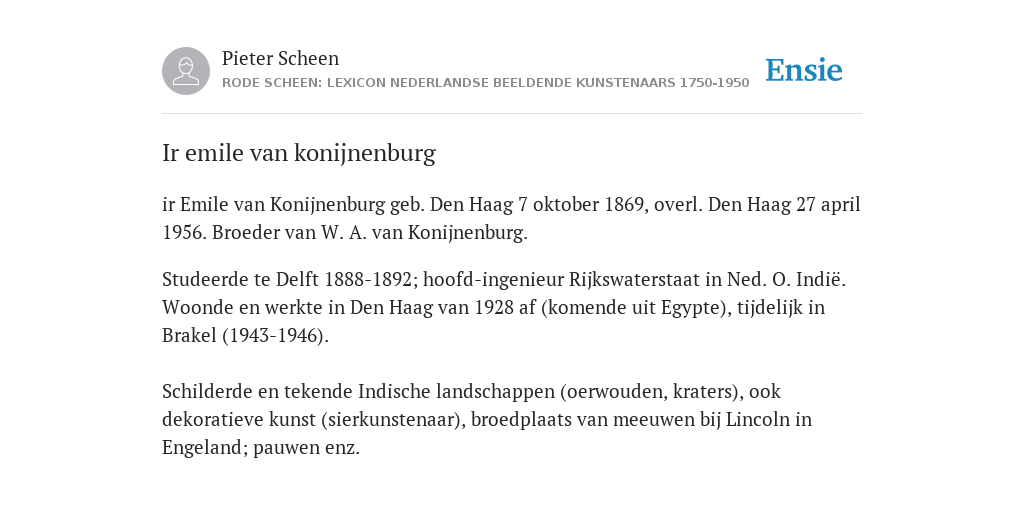 Pieter Scheen
RODE SCHEEN: LEXICON NEDERLANDSE BEELDENDE KUNSTENAARS 1750-1950

Ensie

Ir emile van konijnenburg

ir Emile van Konijnenburg geb. Den Haag 7 oktober 1869, overl. Den Haag 27 april 1956. Broeder van W. A. van Konijnenburg.

Studeerde te Delft 1888-1892; hoofd-ingenieur Rijkswaterstaat in Ned. O. Indië. Woonde en werkte in Den Haag van 1928 af (komende uit Egypte), tijdelijk in Brakel (1943-1946).

Schilderde en tekende Indische landschappen (oerwouden, kraters), ook dekoratieve kunst (sierkunstenaar), broedplaats van meeuwen bij Lincoln in Engeland; pauwen enz.